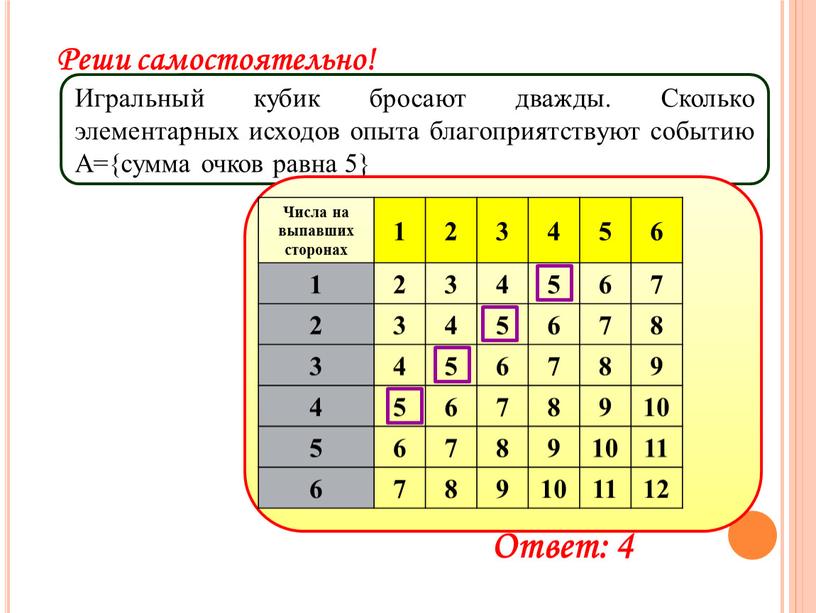 Реши самостоятельно!

Игральный кубик бросают дважды. Сколько элементарных исходов опыта благоприятствуют событию А={сумма очков равна 5}

| Числа на выпавших сторонах | 1 | 2 | 3 | 4 | 5 | 6 |
|---|---|---|---|---|---|---|
| 1 | 2 | 3 | 4 | 5 | 6 | 7 |
| 2 | 3 | 4 | 5 | 6 | 7 | 8 |
| 3 | 4 | 5 | 6 | 7 | 8 | 9 |
| 4 | 5 | 6 | 7 | 8 | 9 | 10 |
| 5 | 6 | 7 | 8 | 9 | 10 | 11 |
| 6 | 7 | 8 | 9 | 10 | 11 | 12 |

Ответ: 4